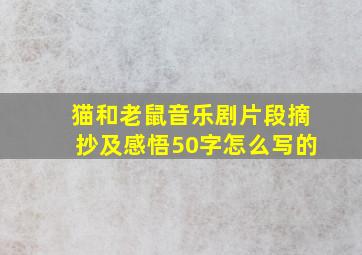 猫和老鼠音乐剧片段摘抄及感悟50字怎么写的